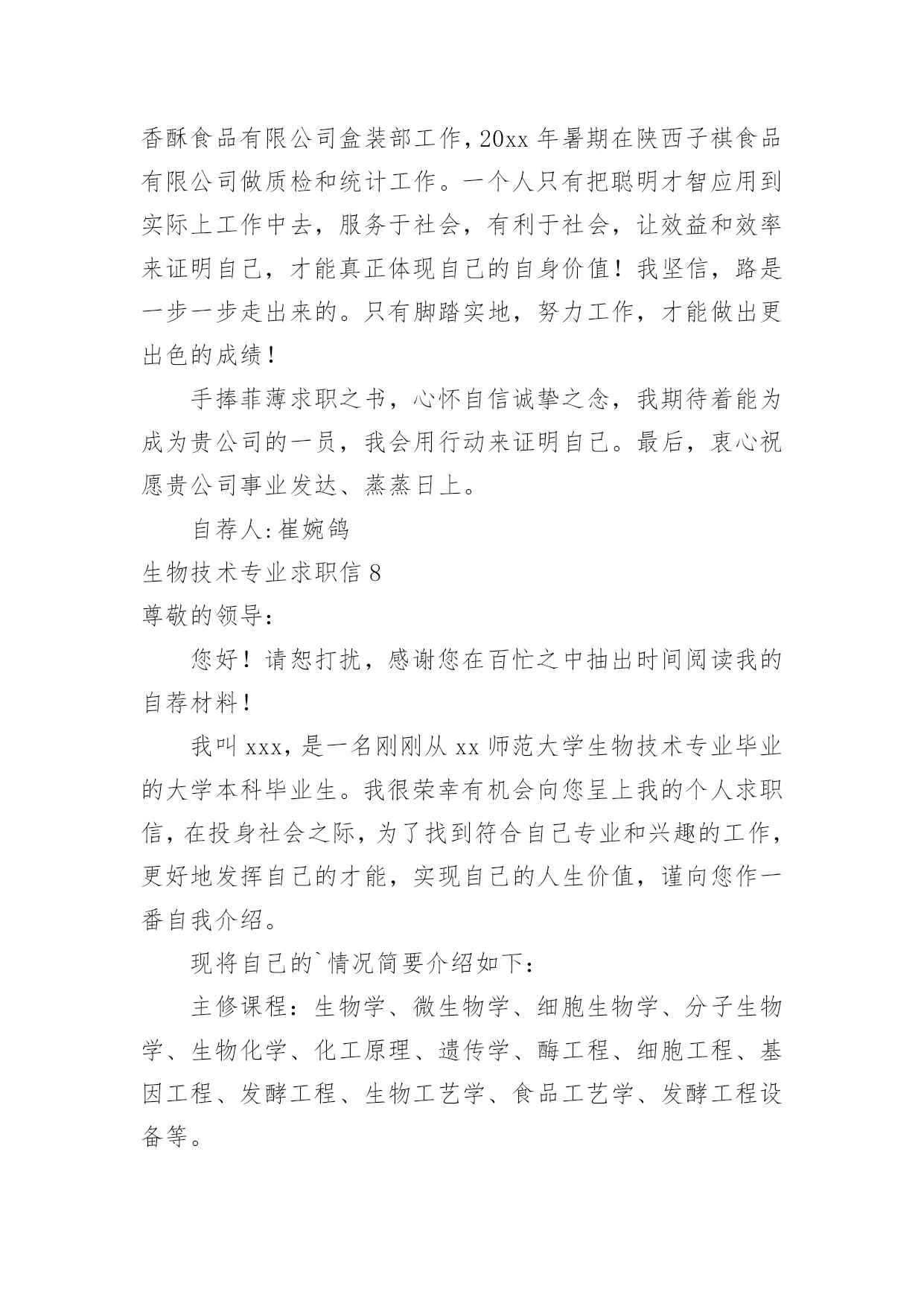 香酥食品有限公司盒装部工作，20xx 年暑期在陕西子祺食品有限公司做质检和统计工作。一个人只有把聪明才智应用到实际上工作中去，服务于社会，有利于社会，让效益和效率来证明自己，才能真正体现自己的自身价值！我坚信，路是一步一步走出来的。只有脚踏实地，努力工作，才能做出更出色的成绩！

手捧菲薄求职之书，心怀自信诚挚之念，我期待着能为成为贵公司的一员，我会用行动来证明自己。最后，衷心祝愿贵公司事业发达、蒸蒸日上。

自荐人:崔婉鸽

生物技术专业求职信 8

尊敬的领导:

您好！请恕打扰，感谢您在百忙之中抽出时间阅读我的自荐材料！

我叫 xxx，是一名刚刚从 xx 师范大学生物技术专业毕业的大学本科毕业生。我很荣幸有机会向您呈上我的个人求职信，在投身社会之际，为了找到符合自己专业和兴趣的工作，更好地发挥自己的才能，实现自己的人生价值，谨向您作一番自我介绍。

现将自己的`情况简要介绍如下:

主修课程：生物学、微生物学、细胞生物学、分子生物学、生物化学、化工原理、遗传学、酶工程、细胞工程、基因工程、发酵工程、生物工艺学、食品工艺学、发酵工程设备等。